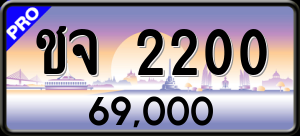 PRO

ชจ 2200

69,000